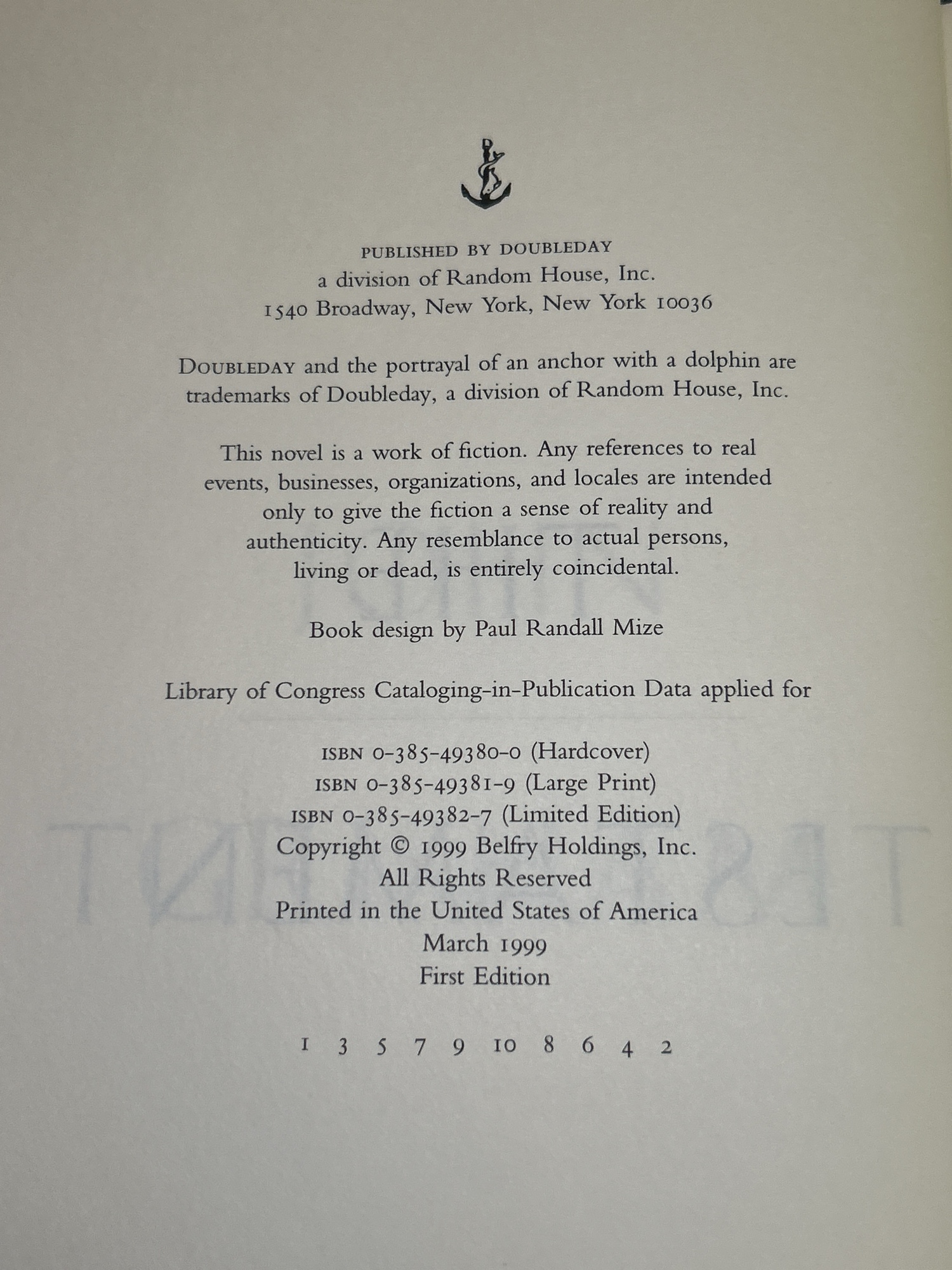 PUBLISHED BY DOUBLEDAY
a division of Random House, Inc.
1540 Broadway, New York, New York 10036

DOUBLEDAY and the portrayal of an anchor with a dolphin are trademarks of Doubleday, a division of Random House, Inc.

This novel is a work of fiction. Any references to real events, businesses, organizations, and locales are intended only to give the fiction a sense of reality and authenticity. Any resemblance to actual persons, living or dead, is entirely coincidental.

Book design by Paul Randall Mize

Library of Congress Cataloging-in-Publication Data applied for

ISBN 0-385-49380-0 (Hardcover)
ISBN 0-385-49381-9 (Large Print)
ISBN 0-385-49382-7 (Limited Edition)
Copyright © 1999 Belfry Holdings, Inc.
All Rights Reserved
Printed in the United States of America
March 1999
First Edition

1 3 5 7 9 10 8 6 4 2